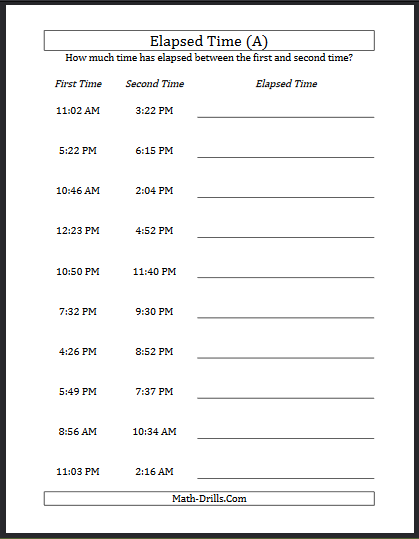 Elapsed Time (A)

How much time has elapsed between the first and second time?

| First Time | Second Time | Elapsed Time |
|---|---|---|
| 11:02 AM | 3:22 PM | |
| 5:22 PM | 6:15 PM | |
| 10:46 AM | 2:04 PM | |
| 12:23 PM | 4:52 PM | |
| 10:50 PM | 11:40 PM | |
| 7:32 PM | 9:30 PM | |
| 4:26 PM | 8:52 PM | |
| 5:49 PM | 7:37 PM | |
| 8:56 AM | 10:34 AM | |
| 11:03 PM | 2:16 AM | |

Math-Drills.Com